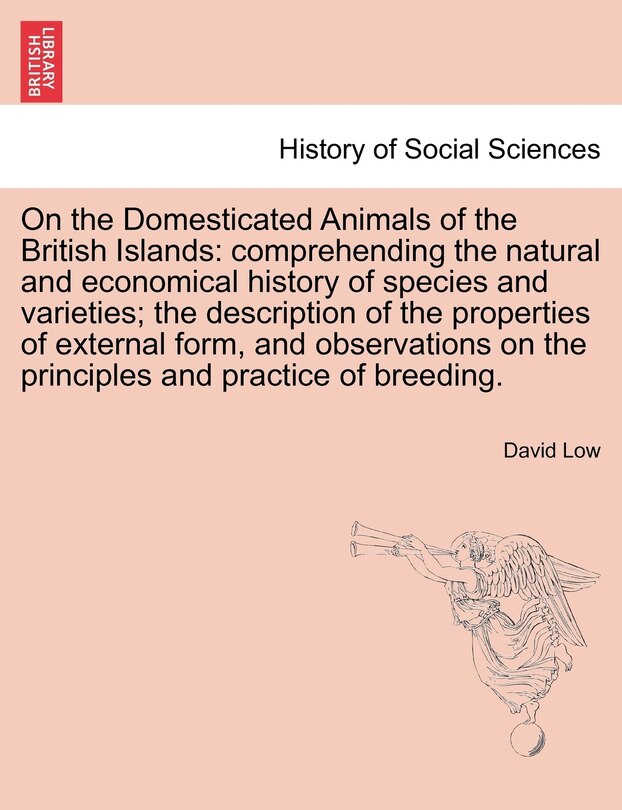 BRITISH LIBRARY

History of Social Sciences

On the Domesticated Animals of the British Islands: comprehending the natural and economical history of species and varieties; the description of the properties of external form, and observations on the principles and practice of breeding.

David Low